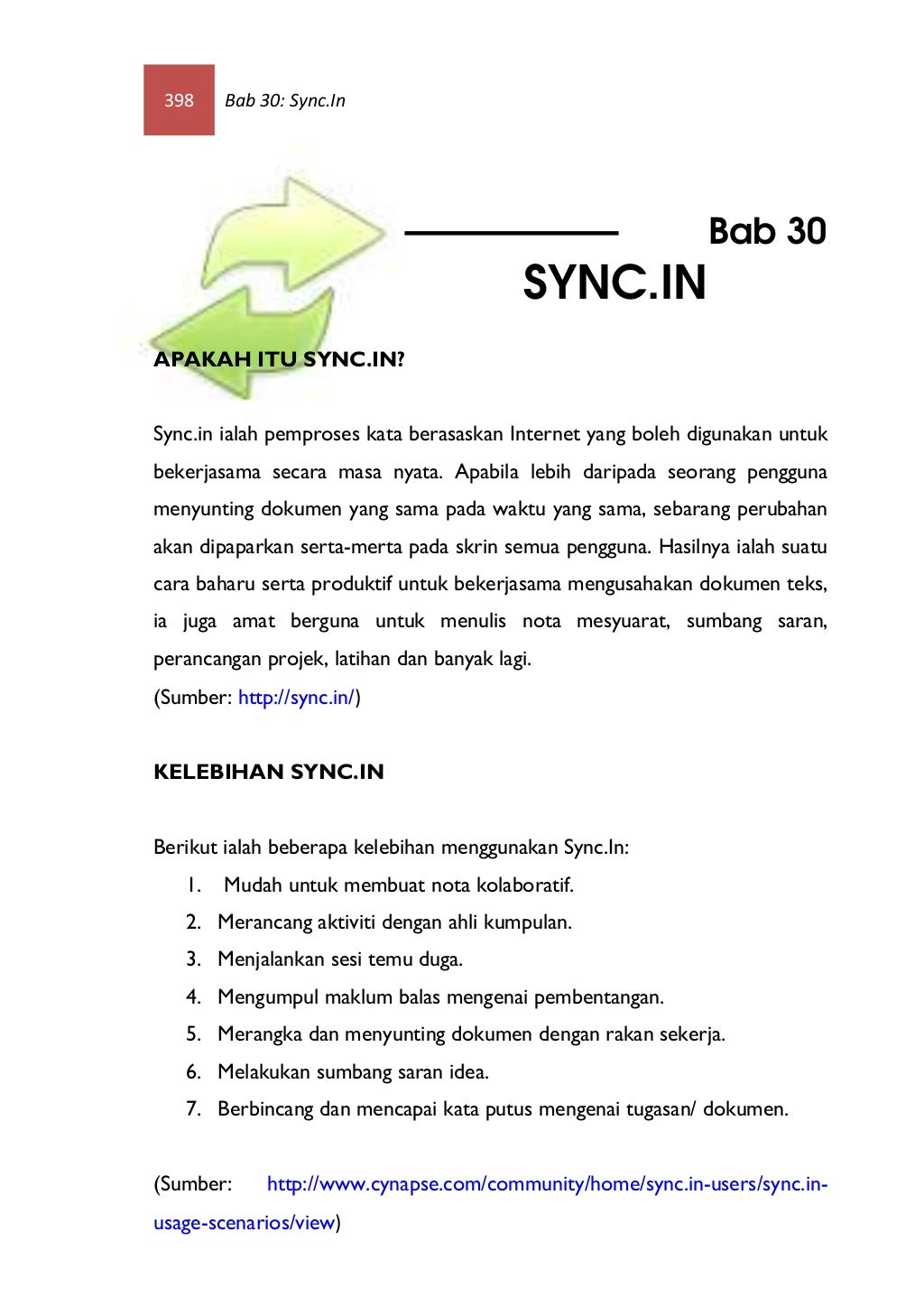 398 Bab 30: Sync.In

Bab 30

SYNC.IN

APAKAH ITU SYNC.IN?

Sync.in ialah pemproses kata berasaskan Internet yang boleh digunakan untuk bekerjasama secara masa nyata. Apabila lebih daripada seorang pengguna menyunting dokumen yang sama pada waktu yang sama, sebarang perubahan akan dipaparkan serta-merta pada skrin semua pengguna. Hasilnya ialah suatu cara baharu serta produktif untuk bekerjasama mengusahakan dokumen teks, ia juga amat berguna untuk menulis nota mesyuarat, sumbang saran, perancangan projek, latihan dan banyak lagi.
(Sumber: http://sync.in/)

KELEBIHAN SYNC.IN

Berikut ialah beberapa kelebihan menggunakan Sync.In:
1. Mudah untuk membuat nota kolaboratif.
2. Merancang aktiviti dengan ahli kumpulan.
3. Menjalankan sesi temu duga.
4. Mengumpul maklum balas mengenai pembentangan.
5. Merangka dan menyunting dokumen dengan rakan sekerja.
6. Melakukan sumbang saran idea.
7. Berbincang dan mencapai kata putus mengenai tugasan/ dokumen.

(Sumber: http://www.cynapse.com/community/home/sync.in-users/sync.in-usage-scenarios/view)